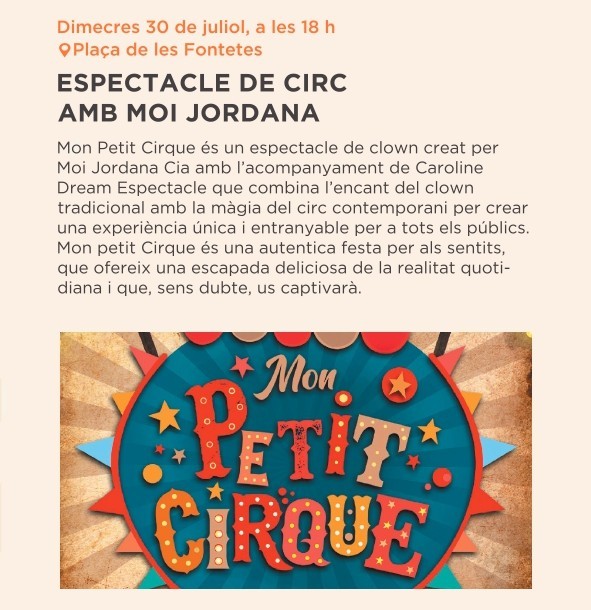 Dimecres 30 de juliol, a les 18 h
Plaça de les Fontetes

ESPECTACLE DE CIRC AMB MOI JORDANA

Mon Petit Cirque és un espectacle de clown creat per Moi Jordana Cia amb l'acompanyament de Caroline Dream Espectacle que combina l'encant del clown tradicional amb la màgia del circ contemporani per crear una experiència única i entranyable per a tots els públics. Mon petit Cirque és una autentica festa per als sentits, que ofereix una escapada deliciosa de la realitat quotidiana i que, sens dubte, us captivarà.

Mon
PETIT
CIRQUE